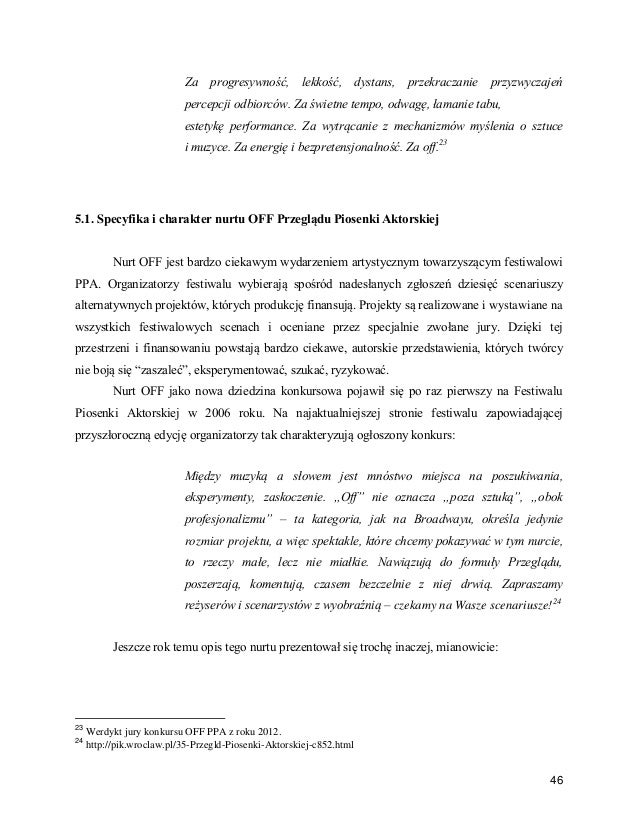 Za progresywność, lekkość, dystans, przekraczanie przyzwyczajeń percepcji odbiorców. Za świetne tempo, odwagę, łamanie tabu, estetykę performance. Za wytrącanie z mechanizmów myślenia o sztuce i muzyce. Za energię i bezpretensjonalność. Za off.$^{23}$

5.1. Specyfika i charakter nurtu OFF Przeglądu Piosenki Aktorskiej

Nurt OFF jest bardzo ciekawym wydarzeniem artystycznym towarzyszącym festiwalowi PPA. Organizatorzy festiwalu wybierają spośród nadesłanych zgłoszeń dziesięć scenariuszy alternatywnych projektów, których produkcję finansują. Projekty są realizowane i wystawiane na wszystkich festiwalowych scenach i oceniane przez specjalnie zwołane jury. Dzięki tej przestrzeni i finansowaniu powstają bardzo ciekawe, autorskie przedstawienia, których twórcy nie boją się "zaszaleć", eksperymentować, szukać, ryzykować.

Nurt OFF jako nowa dziedzina konkursowa pojawił się po raz pierwszy na Festiwalu Piosenki Aktorskiej w 2006 roku. Na najaktualniejszej stronie festiwalu zapowiadającej przyszłoroczną edycję organizatorzy tak charakteryzują ogłoszony konkurs:

Między muzyką a słowem jest mnóstwo miejsca na poszukiwania, eksperymenty, zaskoczenie. „Off" nie oznacza „poza sztuką", „obok profesjonalizmu" – ta kategoria, jak na Broadwayu, określa jedynie rozmiar projektu, a więc spektakle, które chcemy pokazywać w tym nurcie, to rzeczy małe, lecz nie miałkie. Nawiązują do formuły Przeglądu, poszerzają, komentują, czasem bezczelnie z niej drwią. Zapraszamy reżyserów i scenarzystów z wyobraźnią – czekamy na Wasze scenariusze!$^{24}$

Jeszcze rok temu opis tego nurtu prezentował się trochę inaczej, mianowicie:

$^{23}$ Werdykt jury konkursu OFF PPA z roku 2012.
$^{24}$ http://pik.wroclaw.pl/35-Przegld-Piosenki-Aktorskiej-c852.html

46